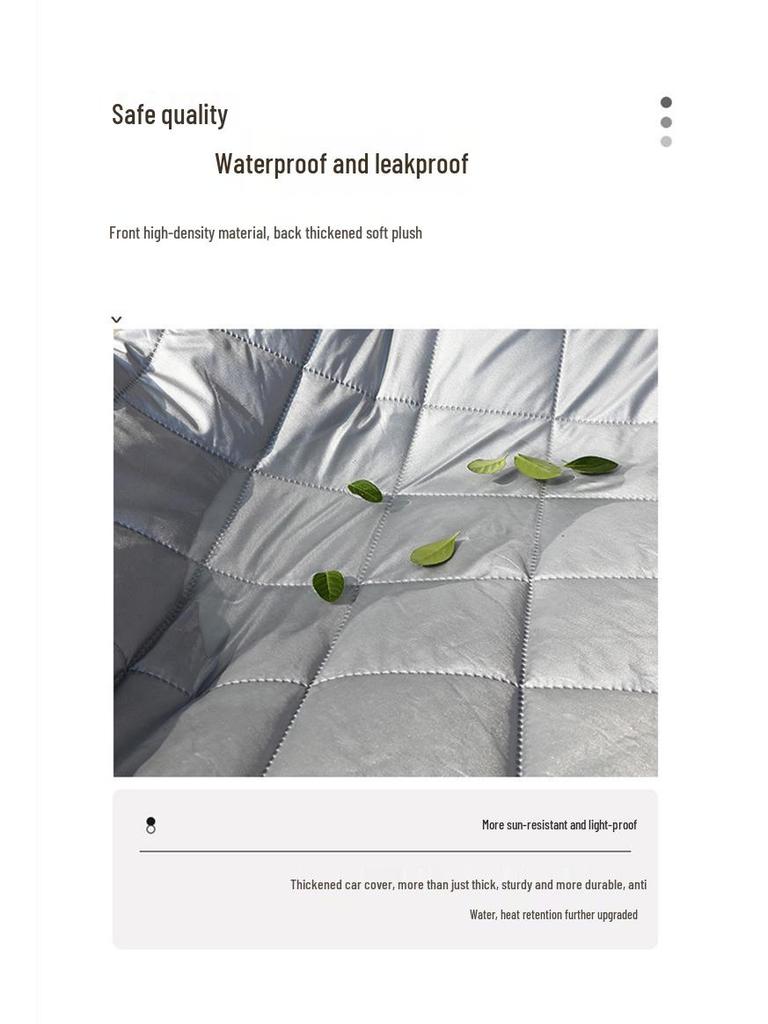 Safe quality

Waterproof and leakproof

Front high-density material, back thickened soft plush

More sun-resistant and light-proof

Thickened car cover, more than just thick, sturdy and more durable, anti

Water, heat retention further upgraded